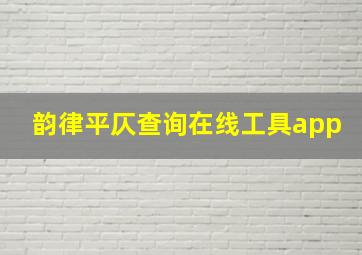 韵律平仄查询在线工具app